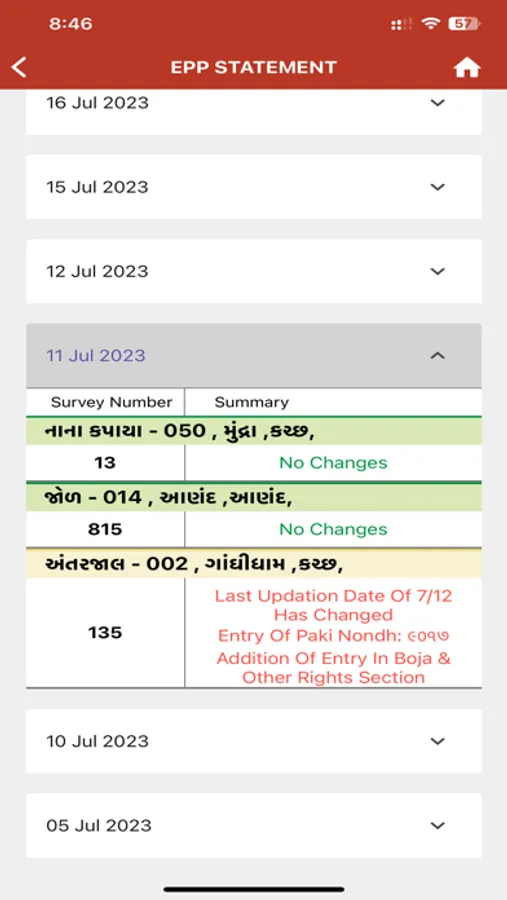 8:46 57

EPP STATEMENT

16 Jul 2023

15 Jul 2023

12 Jul 2023

11 Jul 2023

| Survey Number | Summary |
|---|---|
| નાના કપાયા - 050 , મુંદ્રા ,કચ્છ, | |
| 13 | No Changes |
| જોળ - 014 , આણંદ ,આણંદ, | |
| 815 | No Changes |
| અંતરજાલ - 002 , ગાંધીધામ ,કચ્છ, | |
| 135 | Last Updation Date Of 7/12 Has Changed Entry Of Paki Nondh: ૯૦૧૭ Addition Of Entry In Boja & Other Rights Section |

10 Jul 2023

05 Jul 2023